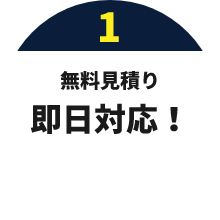 1

無料見積り

即日対応！